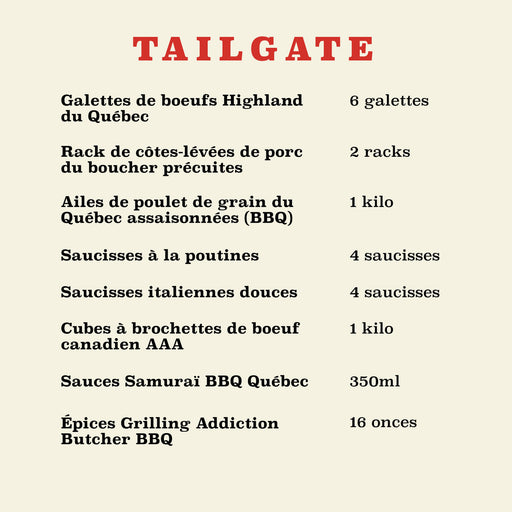 TAILGATE

| | |
|---|---|
| Galettes de boeufs Highland du Québec | 6 galettes |
| Rack de côtes-lévées de porc du boucher précuites | 2 racks |
| Ailes de poulet de grain du Québec assaisonnées (BBQ) | 1 kilo |
| Saucisses à la poutines | 4 saucisses |
| Saucisses italiennes douces | 4 saucisses |
| Cubes à brochettes de boeuf canadien AAA | 1 kilo |
| Sauces Samuraï BBQ Québec | 350ml |
| Épices Grilling Addiction Butcher BBQ | 16 onces |